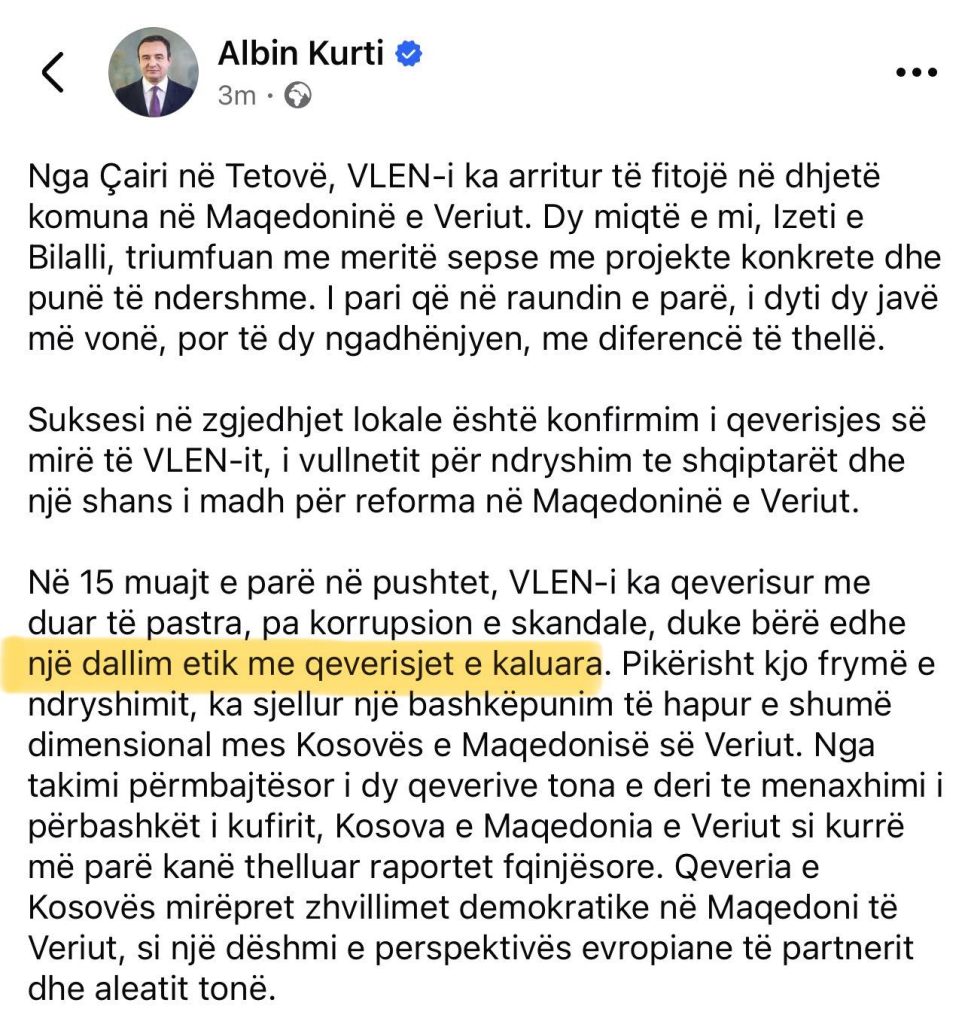 Albin Kurti
3m ·

Nga Çairi në Tetovë, VLEN-i ka arritur të fitojë në dhjetë komuna në Maqedoninë e Veriut. Dy miqtë e mi, Izeti e Bilalli, triumfuan me meritë sepse me projekte konkrete dhe punë të ndershme. I pari që në raundin e parë, i dyti dy javë më vonë, por të dy ngadhënjyen, me diferencë të thellë.

Suksesi në zgjedhjet lokale është konfirmim i qeverisjes së mirë të VLEN-it, i vullnetit për ndryshim te shqiptarët dhe një shans i madh për reforma në Maqedoninë e Veriut.

Në 15 muajt e parë në pushtet, VLEN-i ka qeverisur me duar të pastra, pa korrupsion e skandale, duke bërë edhe një dallim etik me qeverisjet e kaluara. Pikërisht kjo frymë e ndryshimit, ka sjellur një bashkëpunim të hapur e shumë dimensional mes Kosovës e Maqedonisë së Veriut. Nga takimi përmbajtësor i dy qeverive tona e deri te menaxhimi i përbashkët i kufirit, Kosova e Maqedonia e Veriut si kurrë më parë kanë thelluar raportet fqinjësore. Qeveria e Kosovës mirëpret zhvillimet demokratike në Maqedoni të Veriut, si një dëshmi e perspektivës evropiane të partnerit dhe aleatit tonë.